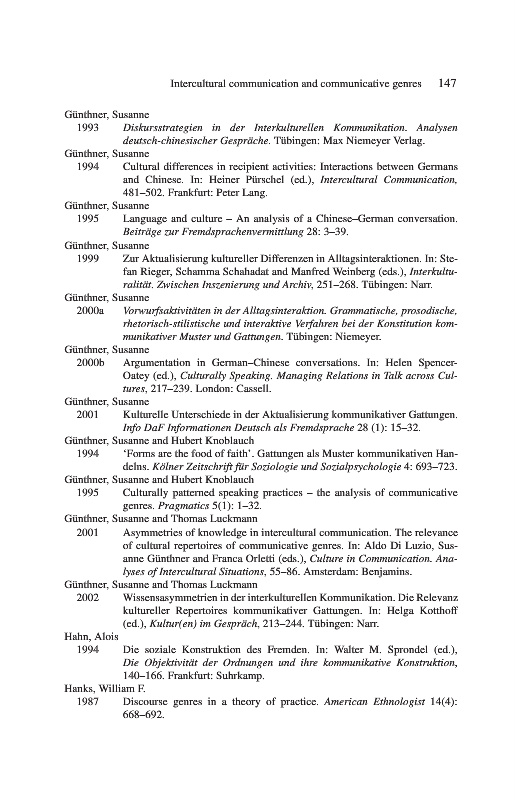 Intercultural communication and communicative genres 147

Günthner, Susanne
1993 Diskursstrategien in der Interkulturellen Kommunikation. Analysen deutsch-chinesischer Gespräche. Tübingen: Max Niemeyer Verlag.

Günthner, Susanne
1994 Cultural differences in recipient activities: Interactions between Germans and Chinese. In: Heiner Pürschel (ed.), Intercultural Communication, 481–502. Frankfurt: Peter Lang.

Günthner, Susanne
1995 Language and culture – An analysis of a Chinese–German conversation. Beiträge zur Fremdsprachenvermittlung 28: 3–39.

Günthner, Susanne
1999 Zur Aktualisierung kultureller Differenzen in Alltagsinteraktionen. In: Stefan Rieger, Schamma Schahadat and Manfred Weinberg (eds.), Interkulturalität. Zwischen Inszenierung und Archiv, 251–268. Tübingen: Narr.

Günthner, Susanne
2000a Vorwurfsaktivitäten in der Alltagsinteraktion. Grammatische, prosodische, rhetorisch-stilistische und interaktive Verfahren bei der Konstitution kommunikativer Muster und Gattungen. Tübingen: Niemeyer.

Günthner, Susanne
2000b Argumentation in German–Chinese conversations. In: Helen Spencer-Oatey (ed.), Culturally Speaking. Managing Relations in Talk across Cultures, 217–239. London: Cassell.

Günthner, Susanne
2001 Kulturelle Unterschiede in der Aktualisierung kommunikativer Gattungen. Info DaF Informationen Deutsch als Fremdsprache 28 (1): 15–32.

Günthner, Susanne and Hubert Knoblauch
1994 'Forms are the food of faith'. Gattungen als Muster kommunikativen Handelns. Kölner Zeitschrift für Soziologie und Sozialpsychologie 4: 693–723.

Günthner, Susanne and Hubert Knoblauch
1995 Culturally patterned speaking practices – the analysis of communicative genres. Pragmatics 5(1): 1–32.

Günthner, Susanne and Thomas Luckmann
2001 Asymmetries of knowledge in intercultural communication. The relevance of cultural repertoires of communicative genres. In: Aldo Di Luzio, Susanne Günthner and Franca Orletti (eds.), Culture in Communication. Analyses of Intercultural Situations, 55–86. Amsterdam: Benjamins.

Günthner, Susanne and Thomas Luckmann
2002 Wissensasymmetrien in der interkulturellen Kommunikation. Die Relevanz kultureller Repertoires kommunikativer Gattungen. In: Helga Kotthoff (ed.), Kultur(en) im Gespräch, 213–244. Tübingen: Narr.

Hahn, Alois
1994 Die soziale Konstruktion des Fremden. In: Walter M. Sprondel (ed.), Die Objektivität der Ordnungen und ihre kommunikative Konstruktion, 140–166. Frankfurt: Suhrkamp.

Hanks, William F.
1987 Discourse genres in a theory of practice. American Ethnologist 14(4): 668–692.